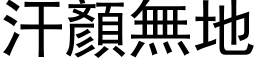 汗顏無地